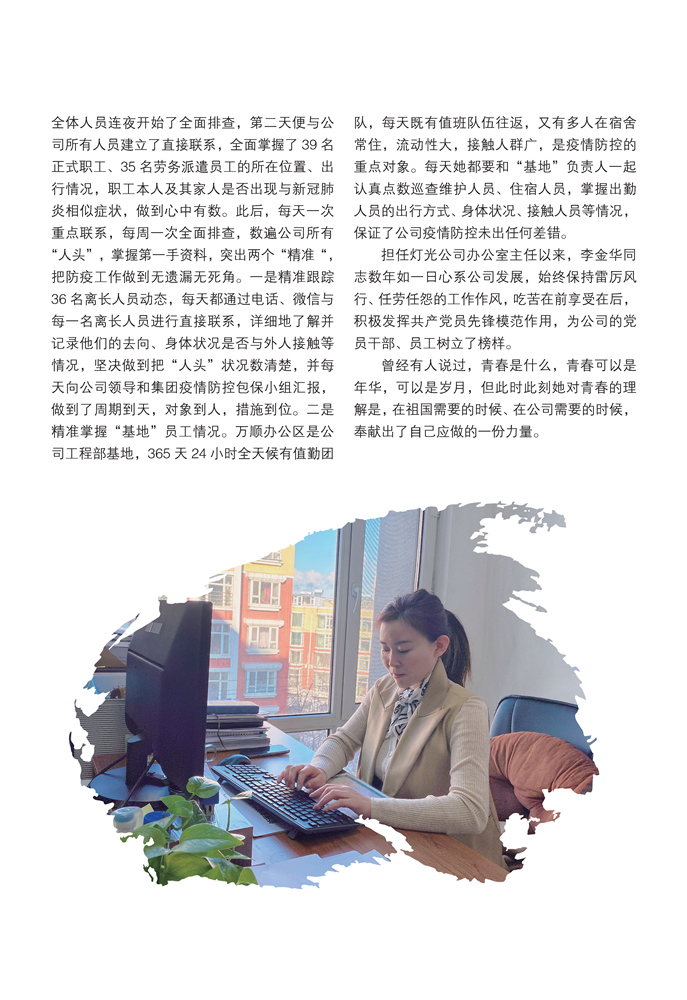 全体人员连夜开始了全面排查，第二天便与公司所有人员建立了直接联系，全面掌握了 39 名正式职工、35 名劳务派遣员工的所在位置、出行情况，职工本人及其家人是否出现与新冠肺炎相似症状，做到心中有数。此后，每天一次重点联系，每周一次全面排查，数遍公司所有“人头”，掌握第一手资料，突出两个“精准“，把防疫工作做到无遗漏无死角。一是精准跟踪 36 名离长人员动态，每天都通过电话、微信与每一名离长人员进行直接联系，详细地了解并记录他们的去向、身体状况是否与外人接触等情况，坚决做到把“人头”状况数清楚，并每天向公司领导和集团疫情防控包保小组汇报，做到了周期到天，对象到人，措施到位。二是精准掌握“基地”员工情况。万顺办公区是公司工程部基地，365 天 24 小时全天候有值勤团队，每天既有值班队伍往返，又有多人在宿舍常住，流动性大，接触人群广，是疫情防控的重点对象。每天她都要和“基地”负责人一起认真点数巡查维护人员、住宿人员，掌握出勤人员的出行方式、身体状况、接触人员等情况，保证了公司疫情防控未出任何差错。

担任灯光公司办公室主任以来，李金华同志数年如一日心系公司发展，始终保持雷厉风行、任劳任怨的工作作风，吃苦在前享受在后，积极发挥共产党员先锋模范作用，为公司的党员干部、员工树立了榜样。

曾经有人说过，青春是什么，青春可以是年华，可以是岁月，但此时此刻她对青春的理解是，在祖国需要的时候、在公司需要的时候，奉献出了自己应做的一份力量。